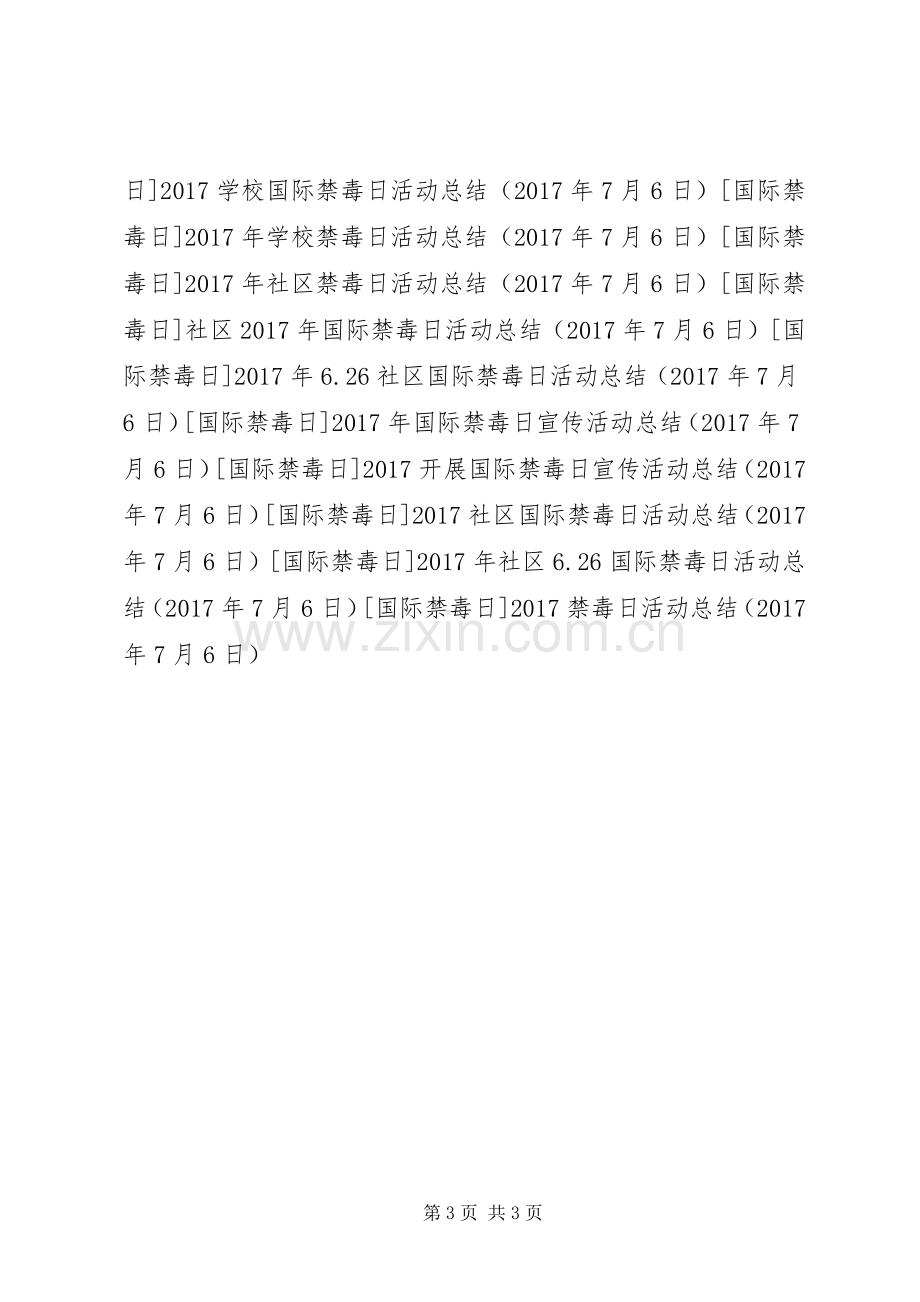 日]2017学校国际禁毒日活动总结（2017年7月6日）[国际禁毒日]2017年学校禁毒日活动总结（2017年7月6日）[国际禁毒日]2017年社区禁毒日活动总结（2017年7月6日）[国际禁毒日]社区2017年国际禁毒日活动总结（2017年7月6日）[国际禁毒日]2017年6.26社区国际禁毒日活动总结（2017年7月6日）[国际禁毒日]2017年国际禁毒日宣传活动总结（2017年7月6日）[国际禁毒日]2017开展国际禁毒日宣传活动总结（2017年7月6日）[国际禁毒日]2017社区国际禁毒日活动总结（2017年7月6日）[国际禁毒日]2017年社区6.26国际禁毒日活动总结（2017年7月6日）[国际禁毒日]2017禁毒日活动总结（2017年7月6日）

第3页 共3页

www.zixin.com.cn